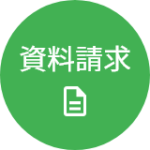 資料請求